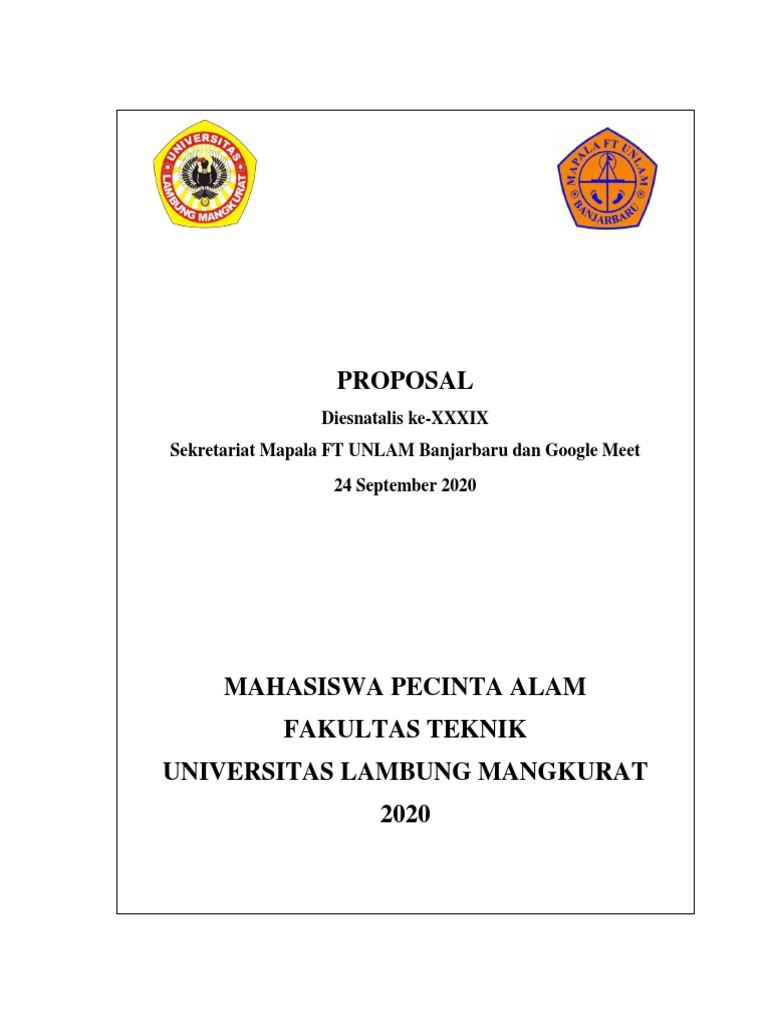 UNIVERSITAS LAMBUNG MANGKURAT

MAPALA FT UNLAM BANJARBARU

PROPOSAL

Diesnatalis ke-XXXIX

Sekretariat Mapala FT UNLAM Banjarbaru dan Google Meet

24 September 2020

MAHASISWA PECINTA ALAM

FAKULTAS TEKNIK

UNIVERSITAS LAMBUNG MANGKURAT

2020